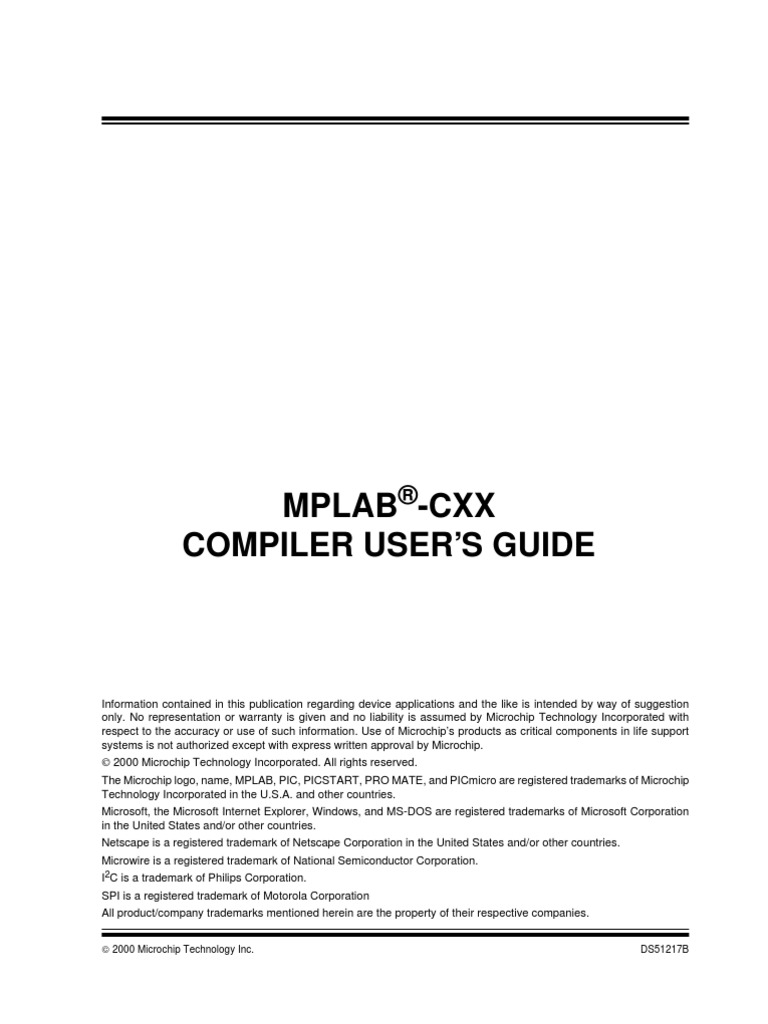 MPLAB®-CXX
COMPILER USER'S GUIDE

Information contained in this publication regarding device applications and the like is intended by way of suggestion only. No representation or warranty is given and no liability is assumed by Microchip Technology Incorporated with respect to the accuracy or use of such information. Use of Microchip's products as critical components in life support systems is not authorized except with express written approval by Microchip.

© 2000 Microchip Technology Incorporated. All rights reserved.

The Microchip logo, name, MPLAB, PIC, PICSTART, PRO MATE, and PICmicro are registered trademarks of Microchip Technology Incorporated in the U.S.A. and other countries.

Microsoft, the Microsoft Internet Explorer, Windows, and MS-DOS are registered trademarks of Microsoft Corporation in the United States and/or other countries.

Netscape is a registered trademark of Netscape Corporation in the United States and/or other countries.

Microwire is a registered trademark of National Semiconductor Corporation.

$I^2C$ is a trademark of Philips Corporation.

SPI is a registered trademark of Motorola Corporation

All product/company trademarks mentioned herein are the property of their respective companies.

© 2000 Microchip Technology Inc.

DS51217B